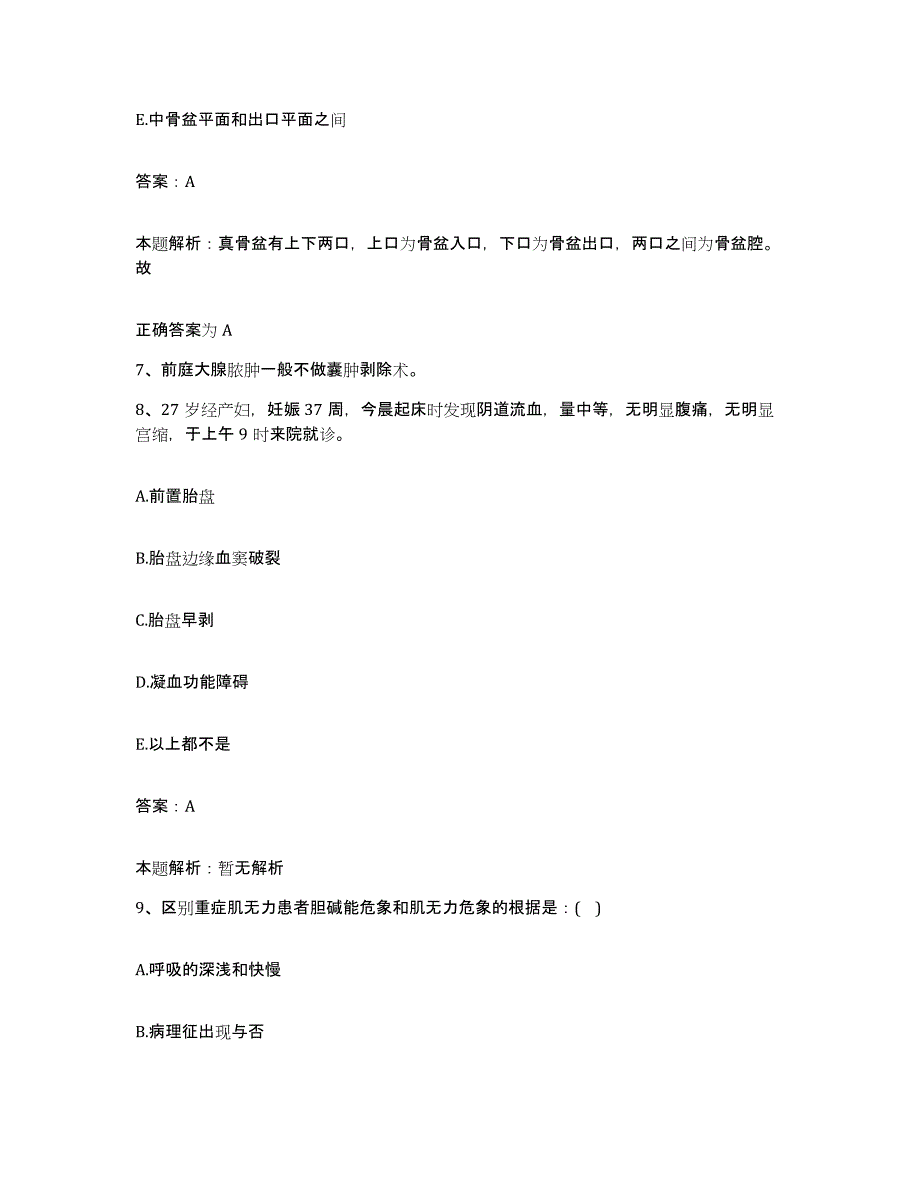 E.中骨盆平面和出口平面之间

答案：A

本题解析：真骨盆有上下两口，上口为骨盆入口，下口为骨盆出口，两口之间为骨盆腔。故

正确答案为 A

7、前庭大腺脓肿一般不做囊肿剥除术。

8、27 岁经产妇，妊娠 37 周，今晨起床时发现阴道流血，量中等，无明显腹痛，无明显宫缩，于上午 9 时来院就诊。

A.前置胎盘

B.胎盘边缘血窦破裂

C.胎盘早剥

D.凝血功能障碍

E.以上都不是

答案：A

本题解析：暂无解析

9、区别重症肌无力患者胆碱能危象和肌无力危象的根据是：( )

A.呼吸的深浅和快慢

B.病理征出现与否